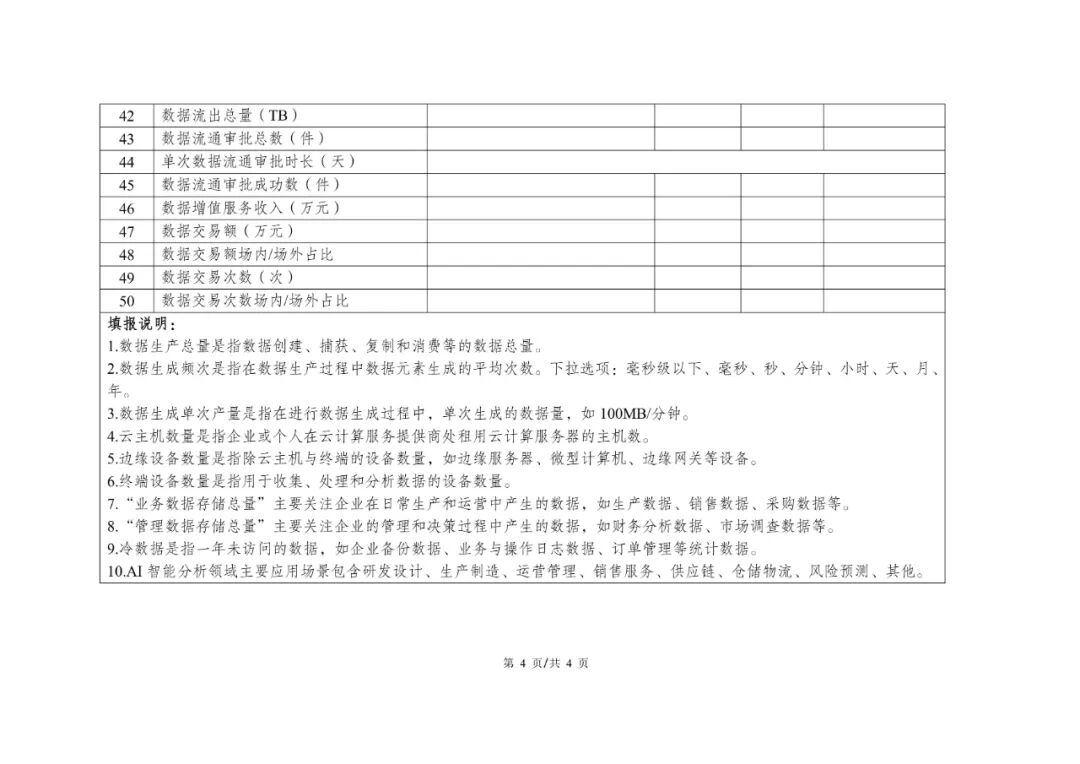 | 42 | 数据流出总量（TB） | | | | |
|---|---|---|---|---|---|
| 43 | 数据流通审批总数（件） | | | | |
| 44 | 单次数据流通审批时长（天） | | | | |
| 45 | 数据流通审批成功数（件） | | | | |
| 46 | 数据增值服务收入（万元） | | | | |
| 47 | 数据交易额（万元） | | | | |
| 48 | 数据交易额场内/场外占比 | | | | |
| 49 | 数据交易次数（次） | | | | |
| 50 | 数据交易次数场内/场外占比 | | | | |

填报说明：
1.数据生产总量是指数据创建、捕获、复制和消费等的数据总量。
2.数据生成频次是指在数据生产过程中数据元素生成的平均次数。下拉选项：毫秒级以下、毫秒、秒、分钟、小时、天、月、年。
3.数据生成单次产量是指在进行数据生成过程中，单次生成的数据量，如 100MB/分钟。
4.云主机数量是指企业或个人在云计算服务提供商处租用云计算服务器的主机数。
5.边缘设备数量是指除云主机与终端的设备数量，如边缘服务器、微型计算机、边缘网关等设备。
6.终端设备数量是指用于收集、处理和分析数据的设备数量。
7.“业务数据存储总量”主要关注企业在日常生产和运营中产生的数据，如生产数据、销售数据、采购数据等。
8.“管理数据存储总量”主要关注企业的管理和决策过程中产生的数据，如财务分析数据、市场调查数据等。
9.冷数据是指一年未访问的数据，如企业备份数据、业务与操作日志数据、订单管理等统计数据。
10.AI 智能分析领域主要应用场景包含研发设计、生产制造、运营管理、销售服务、供应链、仓储物流、风险预测、其他。

第 4 页/共 4 页